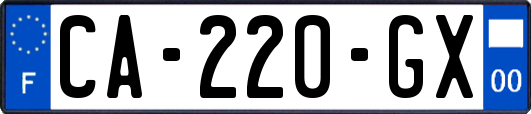 F

CA-220-GX

00